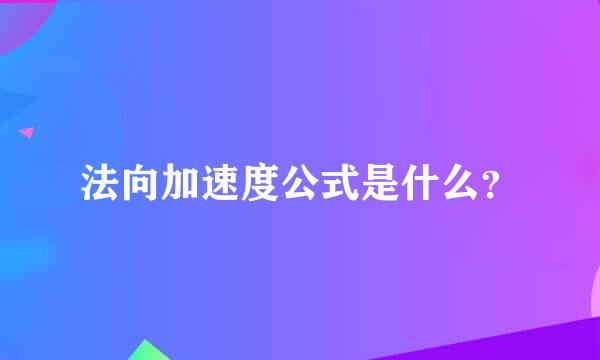 法向加速度公式是什么?